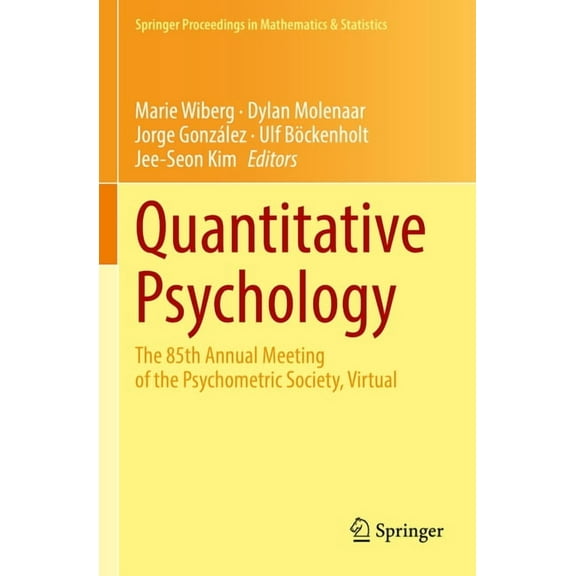 Springer Proceedings in Mathematics & Statistics

Marie Wiberg · Dylan Molenaar
Jorge González · Ulf Böckenholt
Jee-Seon Kim Editors

Quantitative Psychology

The 85th Annual Meeting of the Psychometric Society, Virtual

Springer